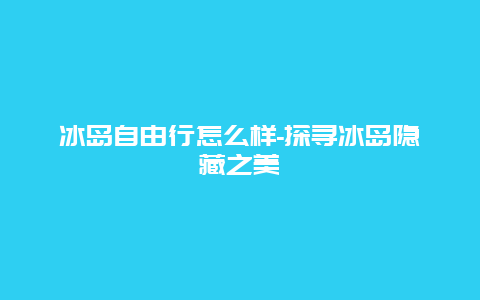 冰岛自由行怎么样-探寻冰岛隐藏之美